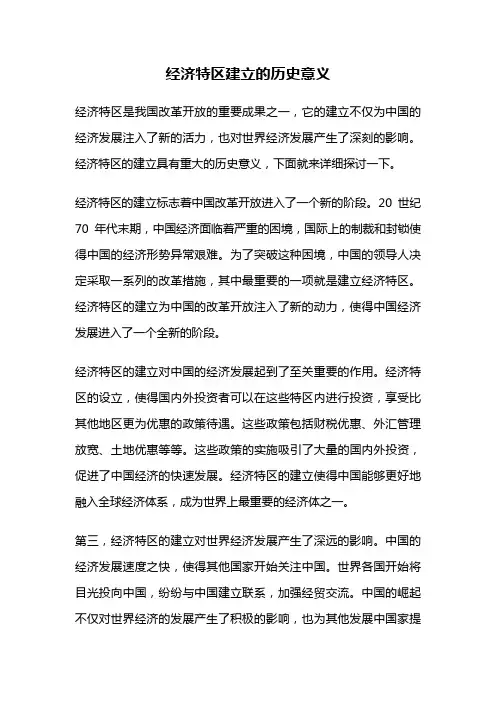 经济特区建立的历史意义

经济特区是我国改革开放的重要成果之一，它的建立不仅为中国的经济发展注入了新的活力，也对世界经济发展产生了深刻的影响。经济特区的建立具有重大的历史意义，下面就来详细探讨一下。

经济特区的建立标志着中国改革开放进入了一个新的阶段。20 世纪 70 年代末期，中国经济面临着严重的困境，国际上的制裁和封锁使得中国的经济形势异常艰难。为了突破这种困境，中国的领导人决定采取一系列的改革措施，其中最重要的一项就是建立经济特区。经济特区的建立为中国的改革开放注入了新的动力，使得中国经济发展进入了一个全新的阶段。

经济特区的建立对中国的经济发展起到了至关重要的作用。经济特区的设立，使得国内外投资者可以在这些特区内进行投资，享受比其他地区更为优惠的政策待遇。这些政策包括财税优惠、外汇管理放宽、土地优惠等等。这些政策的实施吸引了大量的国内外投资，促进了中国经济的快速发展。经济特区的建立使得中国能够更好地融入全球经济体系，成为世界上最重要的经济体之一。

第三，经济特区的建立对世界经济发展产生了深远的影响。中国的经济发展速度之快，使得其他国家开始关注中国。世界各国开始将目光投向中国，纷纷与中国建立联系，加强经贸交流。中国的崛起不仅对世界经济的发展产生了积极的影响，也为其他发展中国家提